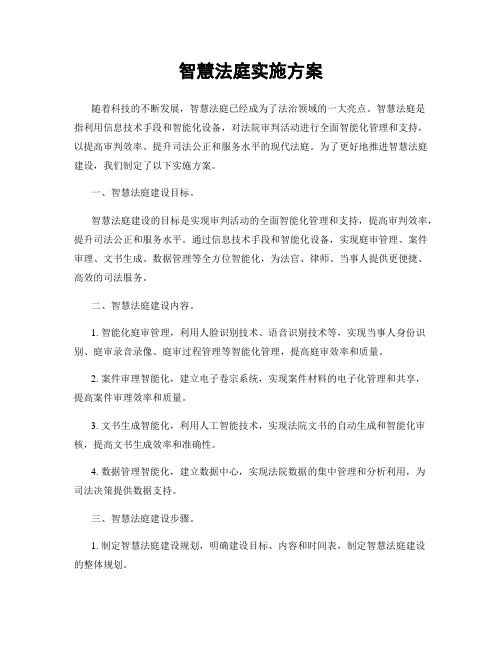 智慧法庭实施方案

随着科技的不断发展，智慧法庭已经成为了法治领域的一大亮点。智慧法庭是指利用信息技术手段和智能化设备，对法院审判活动进行全面智能化管理和支持，以提高审判效率、提升司法公正和服务水平的现代法庭。为了更好地推进智慧法庭建设，我们制定了以下实施方案。

一、智慧法庭建设目标。

智慧法庭建设的目标是实现审判活动的全面智能化管理和支持，提高审判效率，提升司法公正和服务水平。通过信息技术手段和智能化设备，实现庭审管理、案件审理、文书生成、数据管理等全方位智能化，为法官、律师、当事人提供更便捷、高效的司法服务。

二、智慧法庭建设内容。

1. 智能化庭审管理，利用人脸识别技术、语音识别技术等，实现当事人身份识别、庭审录音录像、庭审过程管理等智能化管理，提高庭审效率和质量。

2. 案件审理智能化，建立电子卷宗系统，实现案件材料的电子化管理和共享，提高案件审理效率和质量。

3. 文书生成智能化，利用人工智能技术，实现法院文书的自动生成和智能化审核，提高文书生成效率和准确性。

4. 数据管理智能化，建立数据中心，实现法院数据的集中管理和分析利用，为司法决策提供数据支持。

三、智慧法庭建设步骤。

1. 制定智慧法庭建设规划，明确建设目标、内容和时间表，制定智慧法庭建设的整体规划。